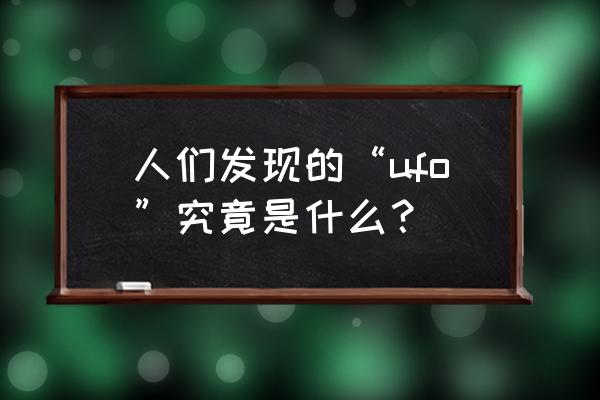 人们发现的“ufo”究竟是什么？